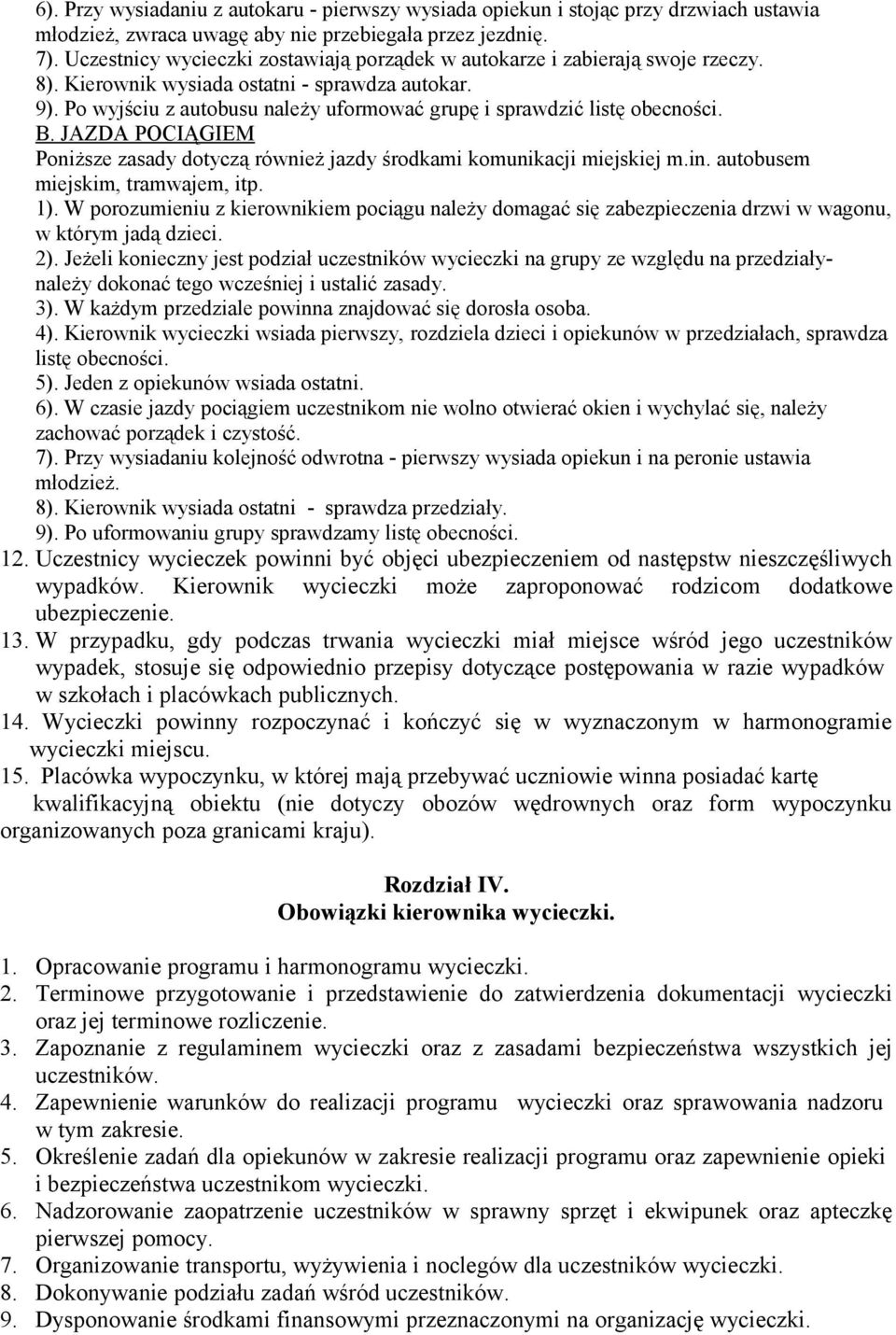 6). Przy wysiadaniu z autokaru - pierwszy wysiada opiekun i stojąc przy drzwiach ustawia młodzież, zwraca uwagę aby nie przebiegała przez jezdnię.
7). Uczestnicy wycieczki zostawiają porządek w autokarze i zabierają swoje rzeczy.
8). Kierownik wysiada ostatni - sprawdza autokar.
9). Po wyjściu z autobusu należy uformować grupę i sprawdzić listę obecności.
B. JAZDA POCIĄGIEM
Poniższe zasady dotyczą również jazdy środkami komunikacji miejskiej m.in. autobusem miejskim, tramwajem, itp.
1). W porozumieniu z kierownikiem pociągu należy domagać się zabezpieczenia drzwi w wagonu, w którym jadą dzieci.
2). Jeżeli konieczny jest podział uczestników wycieczki na grupy ze względu na przedziały- należy dokonać tego wcześniej i ustalić zasady.
3). W każdym przedziale powinna znajdować się dorosła osoba.
4). Kierownik wycieczki wsiada pierwszy, rozdziela dzieci i opiekunów w przedziałach, sprawdza listę obecności.
5). Jeden z opiekunów wsiada ostatni.
6). W czasie jazdy pociągiem uczestnikom nie wolno otwierać okien i wychylać się, należy zachować porządek i czystość.
7). Przy wysiadaniu kolejność odwrotna - pierwszy wysiada opiekun i na peronie ustawia młodzież.
8). Kierownik wysiada ostatni - sprawdza przedziały.
9). Po uformowaniu grupy sprawdzamy listę obecności.
12. Uczestnicy wycieczek powinni być objęci ubezpieczeniem od następstw nieszczęśliwych wypadków. Kierownik wycieczki może zaproponować rodzicom dodatkowe ubezpieczenie.
13. W przypadku, gdy podczas trwania wycieczki miał miejsce wśród jego uczestników wypadek, stosuje się odpowiednio przepisy dotyczące postępowania w razie wypadków w szkołach i placówkach publicznych.
14. Wycieczki powinny rozpoczynać i kończyć się w wyznaczonym w harmonogramie wycieczki miejscu.
15. Placówka wypoczynku, w której mają przebywać uczniowie winna posiadać kartę kwalifikacyjną obiektu (nie dotyczy obozów wędrownych oraz form wypoczynku organizowanych poza granicami kraju).

Rozdział IV.
Obowiązki kierownika wycieczki.

1. Opracowanie programu i harmonogramu wycieczki.
2. Terminowe przygotowanie i przedstawienie do zatwierdzenia dokumentacji wycieczki oraz jej terminowe rozliczenie.
3. Zapoznanie z regulaminem wycieczki oraz z zasadami bezpieczeństwa wszystkich jej uczestników.
4. Zapewnienie warunków do realizacji programu wycieczki oraz sprawowania nadzoru w tym zakresie.
5. Określenie zadań dla opiekunów w zakresie realizacji programu oraz zapewnienie opieki i bezpieczeństwa uczestnikom wycieczki.
6. Nadzorowanie zaopatrzenie uczestników w sprawny sprzęt i ekwipunek oraz apteczkę pierwszej pomocy.
7. Organizowanie transportu, wyżywienia i noclegów dla uczestników wycieczki.
8. Dokonywanie podziału zadań wśród uczestników.
9. Dysponowanie środkami finansowymi przeznaczonymi na organizację wycieczki.